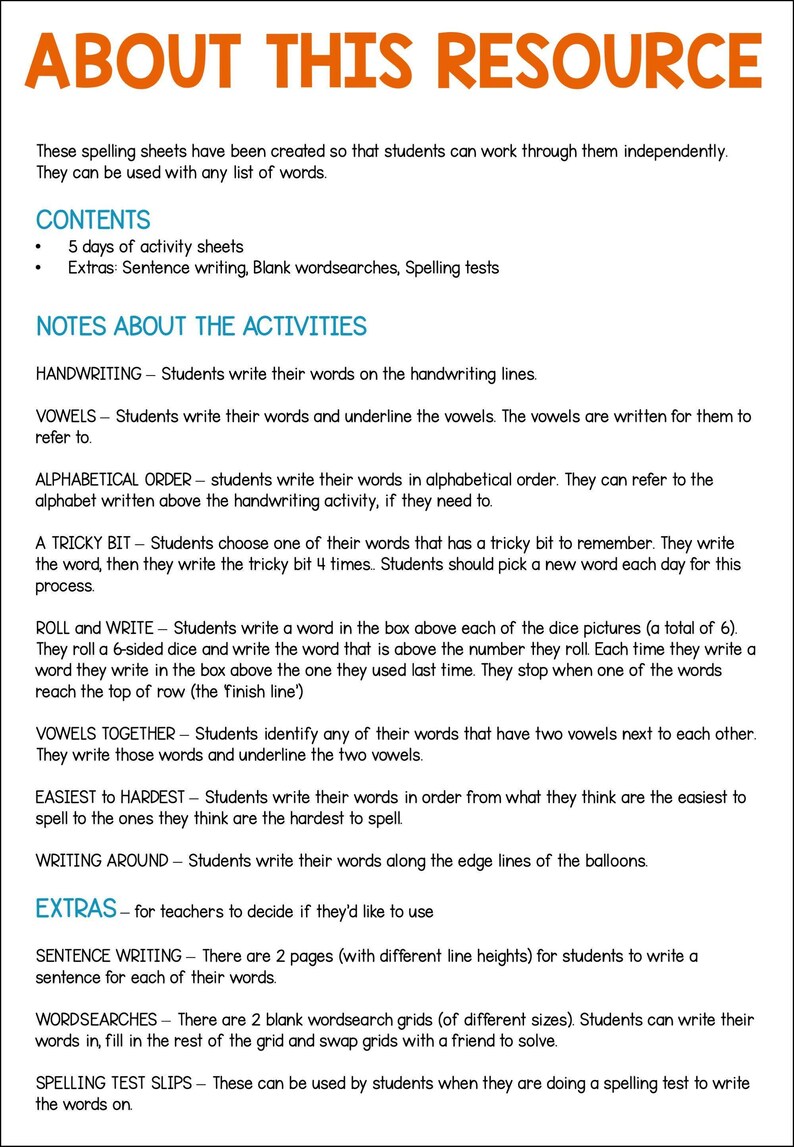 ABOUT THIS RESOURCE

These spelling sheets have been created so that students can work through them independently. They can be used with any list of words.

CONTENTS
• 5 days of activity sheets
• Extras: Sentence writing, Blank wordsearches, Spelling tests

NOTES ABOUT THE ACTIVITIES

HANDWRITING – Students write their words on the handwriting lines.

VOWELS – Students write their words and underline the vowels. The vowels are written for them to refer to.

ALPHABETICAL ORDER – students write their words in alphabetical order. They can refer to the alphabet written above the handwriting activity, if they need to.

A TRICKY BIT – Students choose one of their words that has a tricky bit to remember. They write the word, then they write the tricky bit 4 times.. Students should pick a new word each day for this process.

ROLL and WRITE – Students write a word in the box above each of the dice pictures (a total of 6). They roll a 6-sided dice and write the word that is above the number they roll. Each time they write a word they write in the box above the one they used last time. They stop when one of the words reach the top of row (the 'finish line')

VOWELS TOGETHER – Students identify any of their words that have two vowels next to each other. They write those words and underline the two vowels.

EASIEST to HARDEST – Students write their words in order from what they think are the easiest to spell to the ones they think are the hardest to spell.

WRITING AROUND – Students write their words along the edge lines of the balloons.

EXTRAS – for teachers to decide if they'd like to use

SENTENCE WRITING – There are 2 pages (with different line heights) for students to write a sentence for each of their words.

WORDSEARCHES – There are 2 blank wordsearch grids (of different sizes). Students can write their words in, fill in the rest of the grid and swap grids with a friend to solve.

SPELLING TEST SLIPS – These can be used by students when they are doing a spelling test to write the words on.